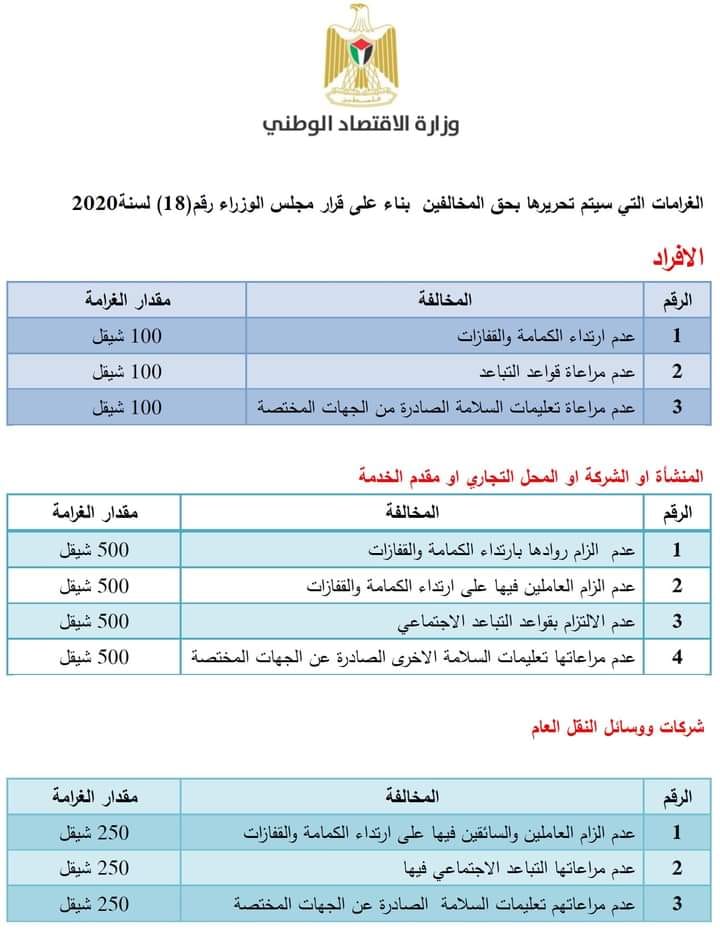 وزارة الاقتصاد الوطني

الغرامات التي سيتم تحريرها بحق المخالفين بناء على قرار مجلس الوزراء رقم(18) لسنة2020

الافراد

| الرقم | المخالفة | مقدار الغرامة |
|---|---|---|
| 1 | عدم ارتداء الكمامة والقفازات | 100 شيقل |
| 2 | عدم مراعاة قواعد التباعد | 100 شيقل |
| 3 | عدم مراعاة تعليمات السلامة الصادرة من الجهات المختصة | 100 شيقل |

المنشأة او الشركة او المحل التجاري او مقدم الخدمة

| الرقم | المخالفة | مقدار الغرامة |
|---|---|---|
| 1 | عدم الزام روادها بارتداء الكمامة والقفازات | 500 شيقل |
| 2 | عدم الزام العاملين فيها على ارتداء الكمامة والقفازات | 500 شيقل |
| 3 | عدم الالتزام بقواعد التباعد الاجتماعي | 500 شيقل |
| 4 | عدم مراعاتها تعليمات السلامة الاخرى الصادرة عن الجهات المختصة | 500 شيقل |

شركات ووسائل النقل العام

| الرقم | المخالفة | مقدار الغرامة |
|---|---|---|
| 1 | عدم الزام العاملين والسائقين فيها على ارتداء الكمامة والقفازات | 250 شيقل |
| 2 | عدم مراعاتها التباعد الاجتماعي فيها | 250 شيقل |
| 3 | عدم مراعاتهم تعليمات السلامة الصادرة عن الجهات المختصة | 250 شيقل |